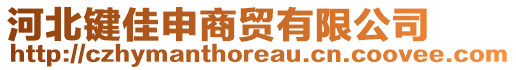 河北键佳申商贸有限公司
http://czhymanthoreau.cn.coovee.com